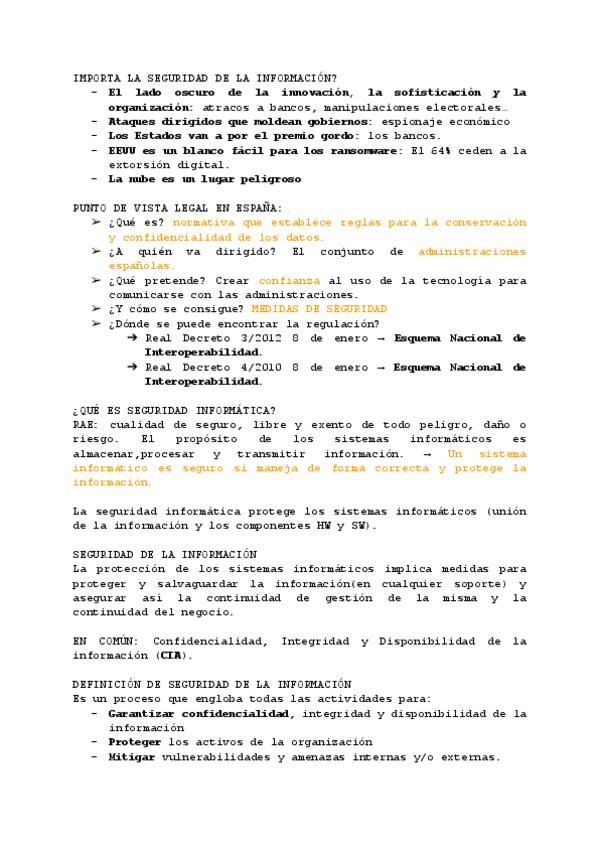 IMPORTA LA SEGURIDAD DE LA INFORMACIÓN?
- El lado oscuro de la innovación, la sofisticación y la organización: atracos a bancos, manipulaciones electorales…
- Ataques dirigidos que moldean gobiernos: espionaje económico
- Los Estados van a por el premio gordo: los bancos.
- EEUU es un blanco fácil para los ransomware: El 64% ceden a la extorsión digital.
- La nube es un lugar peligroso

PUNTO DE VISTA LEGAL EN ESPAÑA:
➢ ¿Qué es? normativa que establece reglas para la conservación y confidencialidad de los datos.
➢ ¿A quién va dirigido? El conjunto de administraciones españolas.
➢ ¿Qué pretende? Crear confianza al uso de la tecnología para comunicarse con las administraciones.
➢ ¿Y cómo se consigue? MEDIDAS DE SEGURIDAD
➢ ¿Dónde se puede encontrar la regulación?
➔ Real Decreto 3/2012 8 de enero → Esquema Nacional de Interoperabilidad.
➔ Real Decreto 4/2010 8 de enero → Esquema Nacional de Interoperabilidad.

¿QUÉ ES SEGURIDAD INFORMÁTICA?
RAE: cualidad de seguro, libre y exento de todo peligro, daño o riesgo. El propósito de los sistemas informáticos es almacenar,procesar y transmitir información. → Un sistema informático es seguro si maneja de forma correcta y protege la información.

La seguridad informática protege los sistemas informáticos (unión de la información y los componentes HW y SW).

SEGURIDAD DE LA INFORMACIÓN
La protección de los sistemas informáticos implica medidas para proteger y salvaguardar la información(en cualquier soporte) y asegurar así la continuidad de gestión de la misma y la continuidad del negocio.

EN COMÚN: Confidencialidad, Integridad y Disponibilidad de la información (CIA).

DEFINICIÓN DE SEGURIDAD DE LA INFORMACIÓN
Es un proceso que engloba todas las actividades para:
- Garantizar confidencialidad, integridad y disponibilidad de la información
- Proteger los activos de la organización
- Mitigar vulnerabilidades y amenazas internas y/o externas.